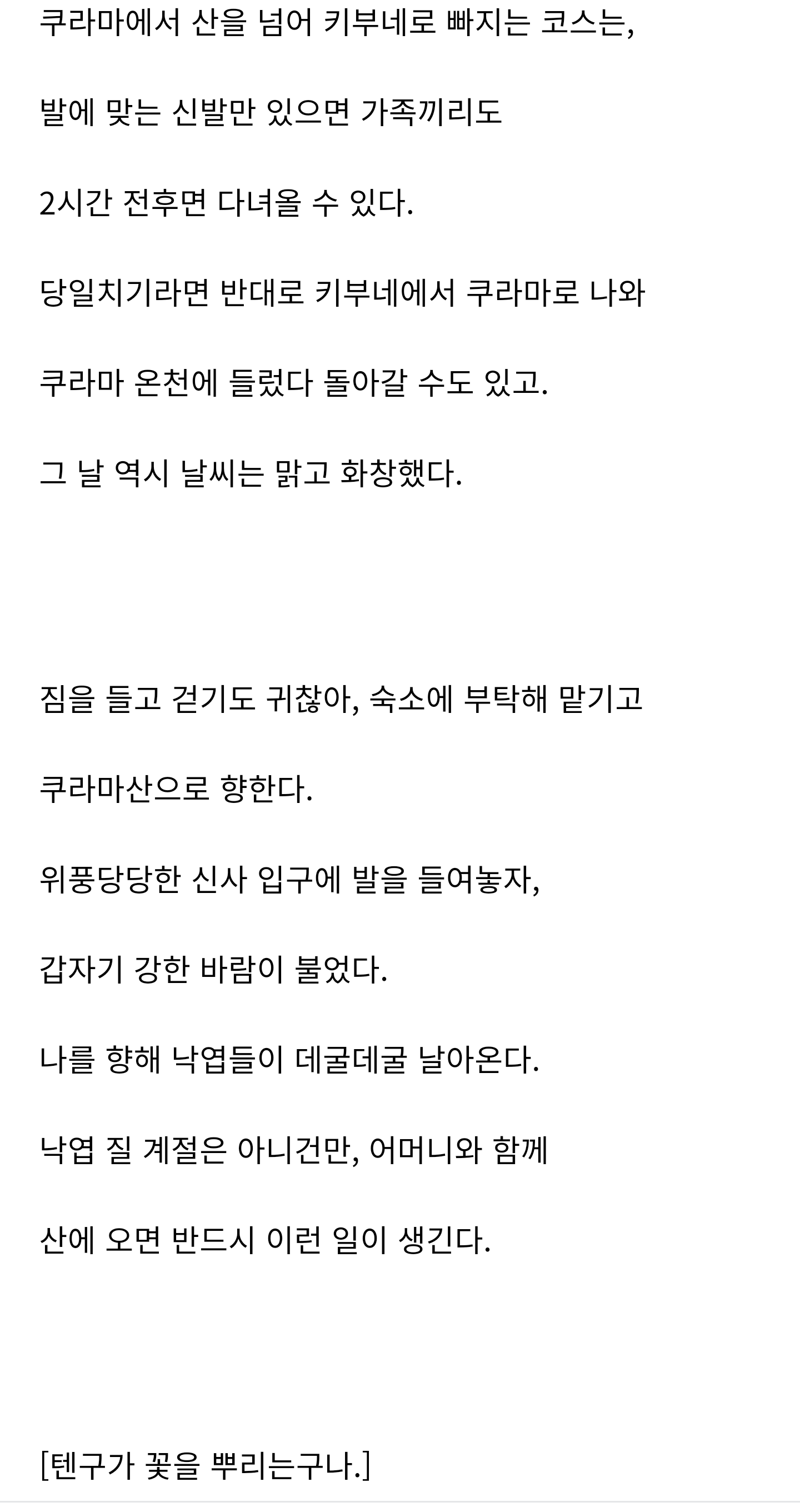 쿠라마에서 산을 넘어 키부네로 빠지는 코스는,

발에 맞는 신발만 있으면 가족끼리도

2시간 전후면 다녀올 수 있다.

당일치기라면 반대로 키부네에서 쿠라마로 나와

쿠라마 온천에 들렀다 돌아갈 수도 있고.

그 날 역시 날씨는 맑고 화창했다.

짐을 들고 걷기도 귀찮아, 숙소에 부탁해 맡기고

쿠라마산으로 향한다.

위풍당당한 신사 입구에 발을 들여놓자,

갑자기 강한 바람이 불었다.

나를 향해 낙엽들이 데굴데굴 날아온다.

낙엽 질 계절은 아니건만, 어머니와 함께

산에 오면 반드시 이런 일이 생긴다.

[텐구가 꽃을 뿌리는구나.]